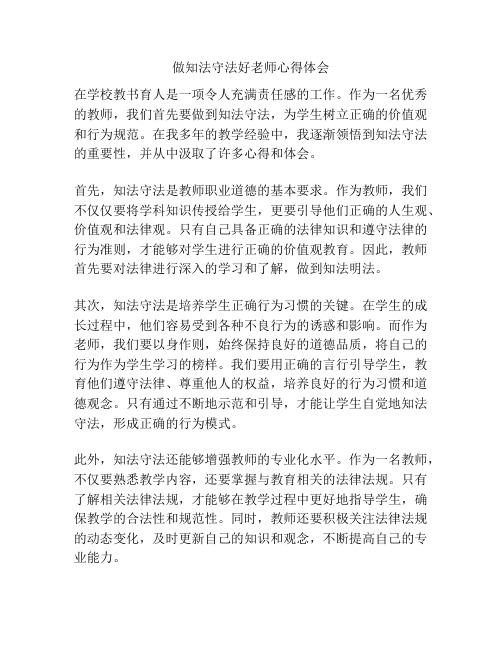 做知法守法好老师心得体会

在学校教书育人是一项令人充满责任感的工作。作为一名优秀的教师，我们首先要做到知法守法，为学生树立正确的价值观和行为规范。在我多年的教学经验中，我逐渐领悟到知法守法的重要性，并从中汲取了许多心得和体会。

首先，知法守法是教师职业道德的基本要求。作为教师，我们不仅仅要将学科知识传授给学生，更要引导他们正确的人生观、价值观和法律观。只有自己具备正确的法律知识和遵守法律的行为准则，才能够对学生进行正确的价值观教育。因此，教师首先要对法律进行深入的学习和了解，做到知法明法。

其次，知法守法是培养学生正确行为习惯的关键。在学生的成长过程中，他们容易受到各种不良行为的诱惑和影响。而作为老师，我们要以身作则，始终保持良好的道德品质，将自己的行为作为学生学习的榜样。我们要用正确的言行引导学生，教育他们遵守法律、尊重他人的权益，培养良好的行为习惯和道德观念。只有通过不断地示范和引导，才能让学生自觉地知法守法，形成正确的行为模式。

此外，知法守法还能够增强教师的专业化水平。作为一名教师，不仅要熟悉教学内容，还要掌握与教育相关的法律法规。只有了解相关法律法规，才能够在教学过程中更好地指导学生，确保教学的合法性和规范性。同时，教师还要积极关注法律法规的动态变化，及时更新自己的知识和观念，不断提高自己的专业能力。